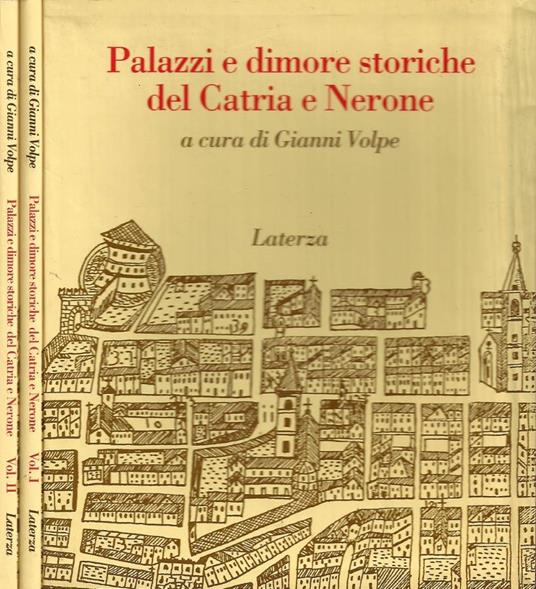 a cura di Gianni Volpe Palazzi e dimore storiche del Catria e Nerone Vol. II Laterza

a cura di Gianni Volpe Palazzi e dimore storiche del Catria e Nerone Vol. I Laterza

Palazzi e dimore storiche del Catria e Nerone

a cura di Gianni Volpe

Laterza